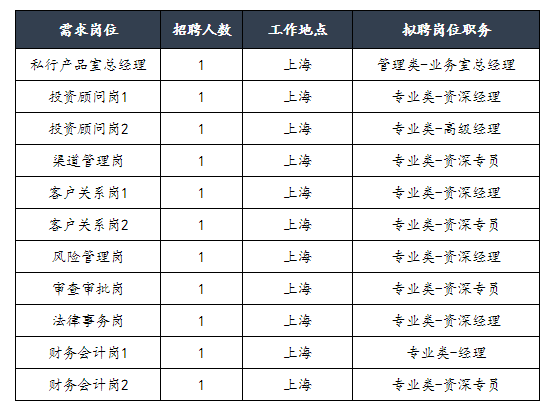 | 需求岗位 | 招聘人数 | 工作地点 | 拟聘岗位职务 |
|---|---|---|---|
| 私行产品室总经理 | 1 | 上海 | 管理类-业务室总经理 |
| 投资顾问岗1 | 1 | 上海 | 专业类-资深经理 |
| 投资顾问岗2 | 1 | 上海 | 专业类-高级经理 |
| 渠道管理岗 | 1 | 上海 | 专业类-资深专员 |
| 客户关系岗1 | 1 | 上海 | 专业类-资深经理 |
| 客户关系岗2 | 1 | 上海 | 专业类-资深专员 |
| 风险管理岗 | 1 | 上海 | 专业类-资深经理 |
| 审查审批岗 | 1 | 上海 | 专业类-资深专员 |
| 法律事务岗 | 1 | 上海 | 专业类-资深经理 |
| 财务会计岗1 | 1 | 上海 | 专业类-经理 |
| 财务会计岗2 | 1 | 上海 | 专业类-资深专员 |